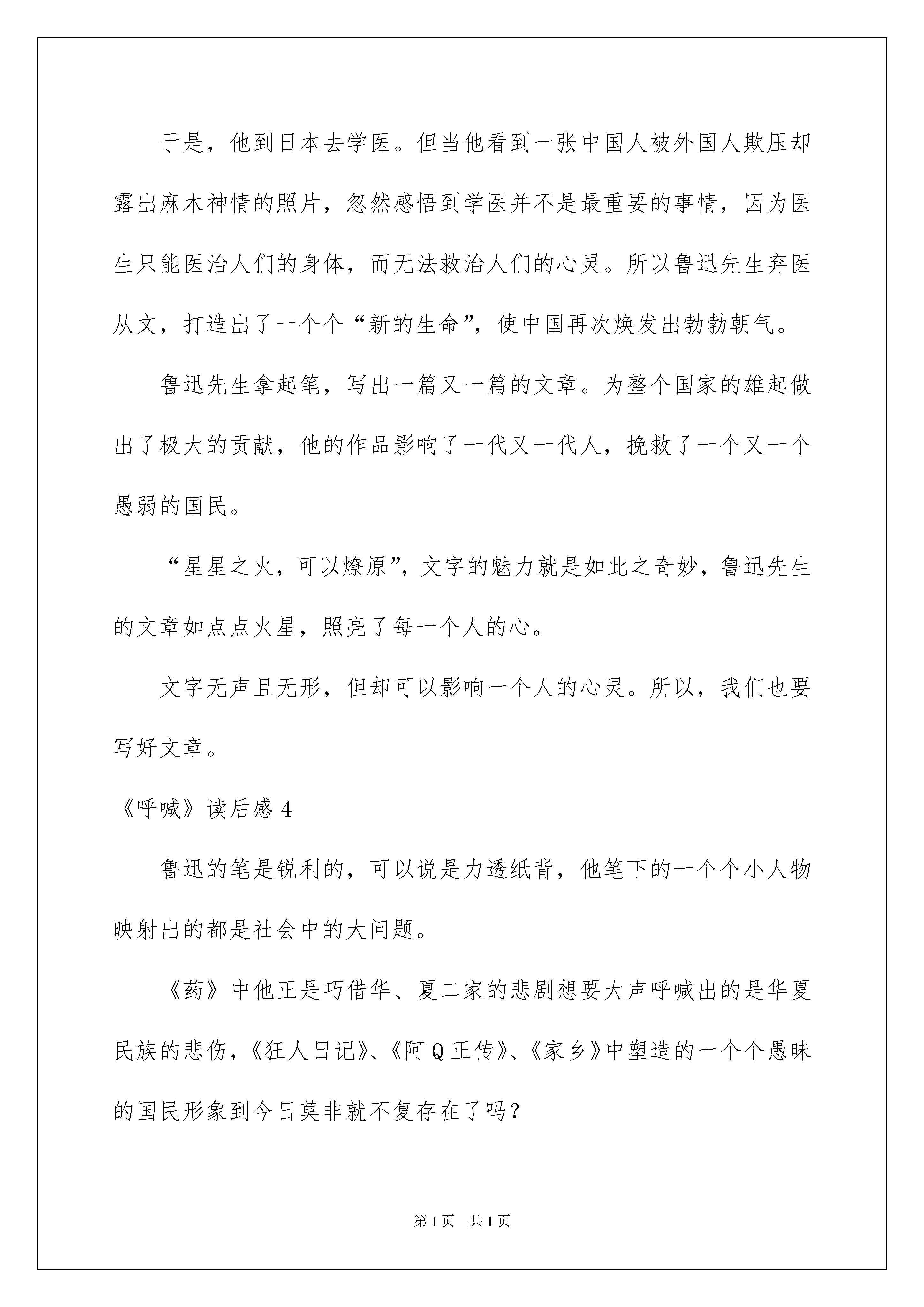 于是，他到日本去学医。但当他看到一张中国人被外国人欺压却露出麻木神情的照片，忽然感悟到学医并不是最重要的事情，因为医生只能医治人们的身体，而无法救治人们的心灵。所以鲁迅先生弃医从文，打造出了一个个“新的生命”，使中国再次焕发出勃勃朝气。

鲁迅先生拿起笔，写出一篇又一篇的文章。为整个国家的雄起做出了极大的贡献，他的作品影响了一代又一代人，挽救了一个又一个愚弱的国民。

“星星之火，可以燎原”，文字的魅力就是如此之奇妙，鲁迅先生的文章如点点火星，照亮了每一个人的心。

文字无声且无形，但却可以影响一个人的心灵。所以，我们也要写好文章。

《呼喊》读后感 4

鲁迅的笔是锐利的，可以说是力透纸背，他笔下的一个个小人物映射出的都是社会中的大问题。

《药》中他正是巧借华、夏二家的悲剧想要大声呼喊出的是华夏民族的悲伤，《狂人日记》、《阿 Q 正传》、《家乡》中塑造的一个个愚昧的国民形象到今日莫非就不复存在了吗？

第 1 页　共 1 页